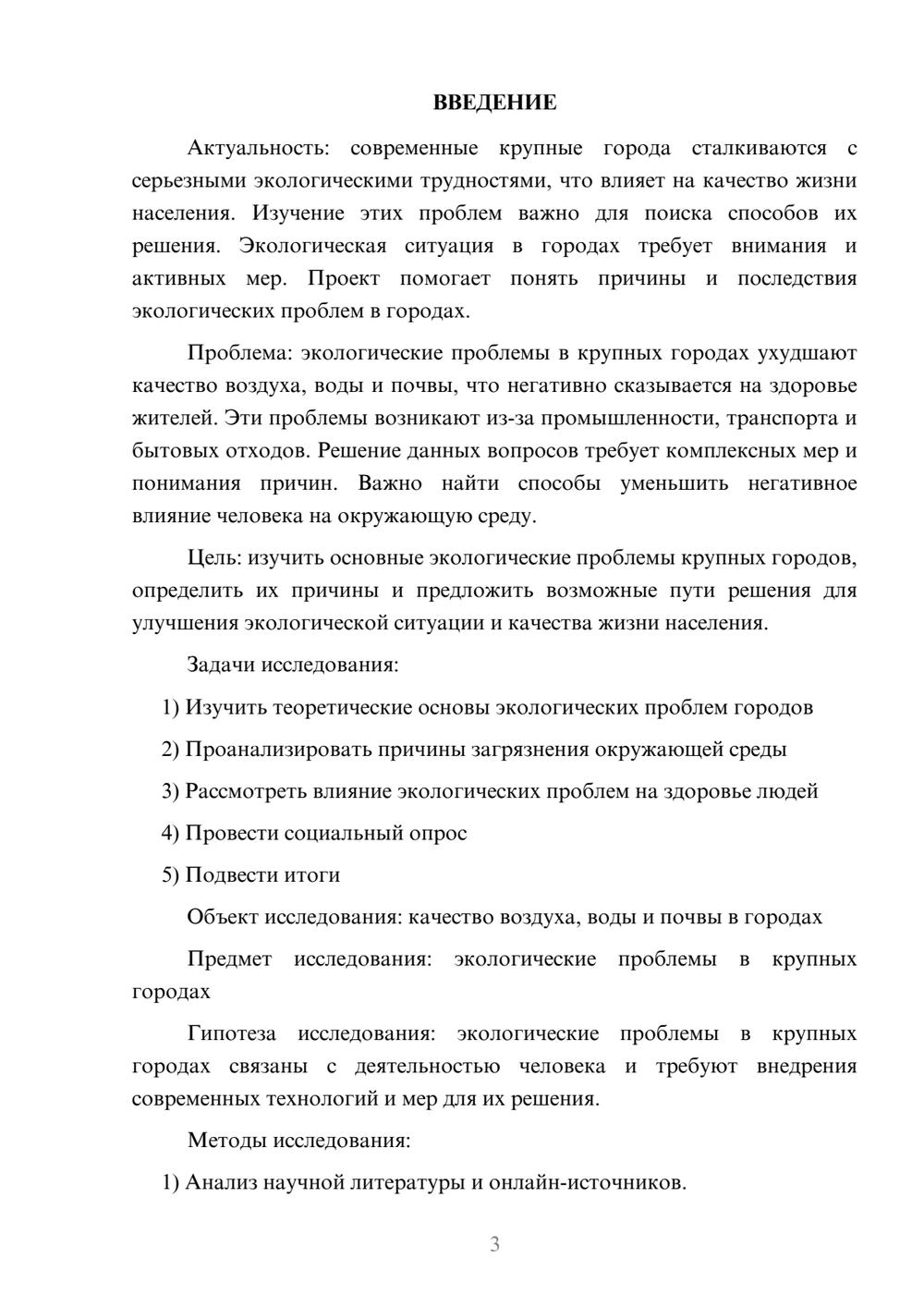 ВВЕДЕНИЕ

Актуальность: современные крупные города сталкиваются с серьезными экологическими трудностями, что влияет на качество жизни населения. Изучение этих проблем важно для поиска способов их решения. Экологическая ситуация в городах требует внимания и активных мер. Проект помогает понять причины и последствия экологических проблем в городах.

Проблема: экологические проблемы в крупных городах ухудшают качество воздуха, воды и почвы, что негативно сказывается на здоровье жителей. Эти проблемы возникают из-за промышленности, транспорта и бытовых отходов. Решение данных вопросов требует комплексных мер и понимания причин. Важно найти способы уменьшить негативное влияние человека на окружающую среду.

Цель: изучить основные экологические проблемы крупных городов, определить их причины и предложить возможные пути решения для улучшения экологической ситуации и качества жизни населения.

Задачи исследования:

1) Изучить теоретические основы экологических проблем городов

2) Проанализировать причины загрязнения окружающей среды

3) Рассмотреть влияние экологических проблем на здоровье людей

4) Провести социальный опрос

5) Подвести итоги

Объект исследования: качество воздуха, воды и почвы в городах

Предмет исследования: экологические проблемы в крупных городах

Гипотеза исследования: экологические проблемы в крупных городах связаны с деятельностью человека и требуют внедрения современных технологий и мер для их решения.

Методы исследования:

1) Анализ научной литературы и онлайн-источников.

3